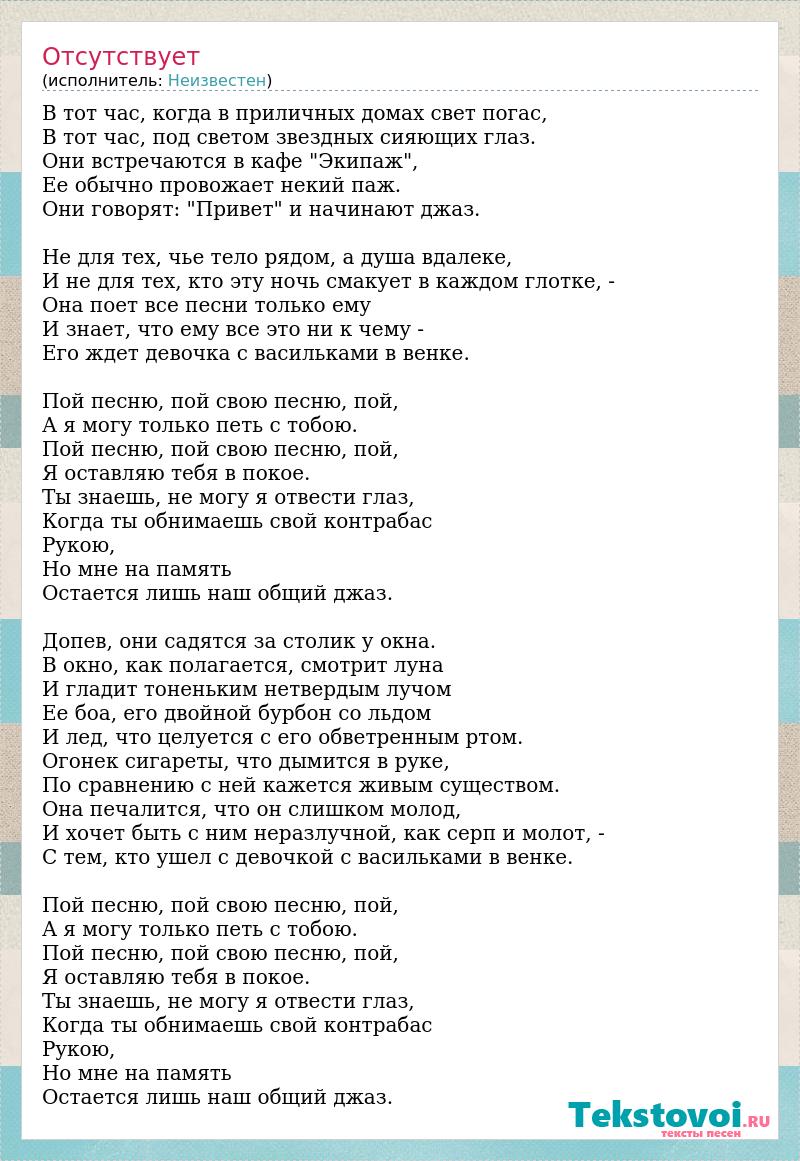 Отсутствует
(исполнитель: Неизвестен)

В тот час, когда в приличных домах свет погас,
В тот час, под светом звездных сияющих глаз.
Они встречаются в кафе "Экипаж",
Ее обычно провожает некий паж.
Они говорят: "Привет" и начинают джаз.

Не для тех, чье тело рядом, а душа вдалеке,
И не для тех, кто эту ночь смакует в каждом глотке, -
Она поет все песни только ему
И знает, что ему все это ни к чему -
Его ждет девочка с васильками в венке.

Пой песню, пой свою песню, пой,
А я могу только петь с тобою.
Пой песню, пой свою песню, пой,
Я оставляю тебя в покое.
Ты знаешь, не могу я отвести глаз,
Когда ты обнимаешь свой контрабас
Рукою,
Но мне на память
Остается лишь наш общий джаз.

Допев, они садятся за столик у окна.
В окно, как полагается, смотрит луна
И гладит тоненьким нетвердым лучом
Ее боа, его двойной бурбон со льдом
И лед, что целуется с его обветренным ртом.
Огонек сигареты, что дымится в руке,
По сравнению с ней кажется живым существом.
Она печалится, что он слишком молод,
И хочет быть с ним неразлучной, как серп и молот, -
С тем, кто ушел с девочкой с васильками в венке.

Пой песню, пой свою песню, пой,
А я могу только петь с тобою.
Пой песню, пой свою песню, пой,
Я оставляю тебя в покое.
Ты знаешь, не могу я отвести глаз,
Когда ты обнимаешь свой контрабас
Рукою,
Но мне на память
Остается лишь наш общий джаз.

Tekstovoi.RU
тексты песен